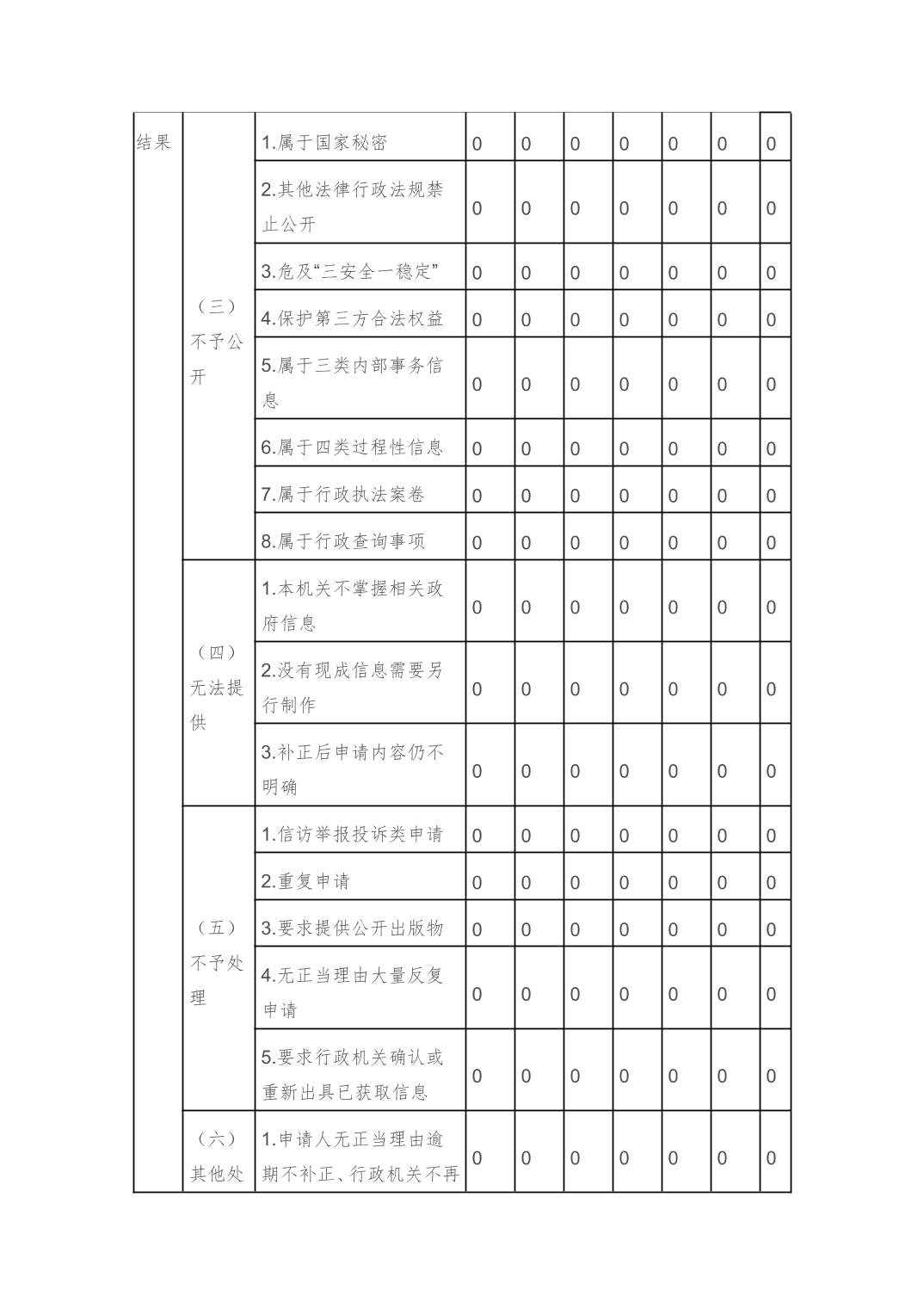 | 结果 | （三）不予公开 | 1.属于国家秘密 | 0 | 0 | 0 | 0 | 0 | 0 | 0 |
|---|---|---|---|---|---|---|---|---|---|
| | | 2.其他法律行政法规禁止公开 | 0 | 0 | 0 | 0 | 0 | 0 | 0 |
| | | 3.危及“三安全一稳定” | 0 | 0 | 0 | 0 | 0 | 0 | 0 |
| | | 4.保护第三方合法权益 | 0 | 0 | 0 | 0 | 0 | 0 | 0 |
| | | 5.属于三类内部事务信息 | 0 | 0 | 0 | 0 | 0 | 0 | 0 |
| | | 6.属于四类过程性信息 | 0 | 0 | 0 | 0 | 0 | 0 | 0 |
| | | 7.属于行政执法案卷 | 0 | 0 | 0 | 0 | 0 | 0 | 0 |
| | | 8.属于行政查询事项 | 0 | 0 | 0 | 0 | 0 | 0 | 0 |
| | （四）无法提供 | 1.本机关不掌握相关政府信息 | 0 | 0 | 0 | 0 | 0 | 0 | 0 |
| | | 2.没有现成信息需要另行制作 | 0 | 0 | 0 | 0 | 0 | 0 | 0 |
| | | 3.补正后申请内容仍不明确 | 0 | 0 | 0 | 0 | 0 | 0 | 0 |
| | （五）不予处理 | 1.信访举报投诉类申请 | 0 | 0 | 0 | 0 | 0 | 0 | 0 |
| | | 2.重复申请 | 0 | 0 | 0 | 0 | 0 | 0 | 0 |
| | | 3.要求提供公开出版物 | 0 | 0 | 0 | 0 | 0 | 0 | 0 |
| | | 4.无正当理由大量反复申请 | 0 | 0 | 0 | 0 | 0 | 0 | 0 |
| | | 5.要求行政机关确认或重新出具已获取信息 | 0 | 0 | 0 | 0 | 0 | 0 | 0 |
| | （六）其他处 | 1.申请人无正当理由逾期不补正、行政机关不再 | 0 | 0 | 0 | 0 | 0 | 0 | 0 |